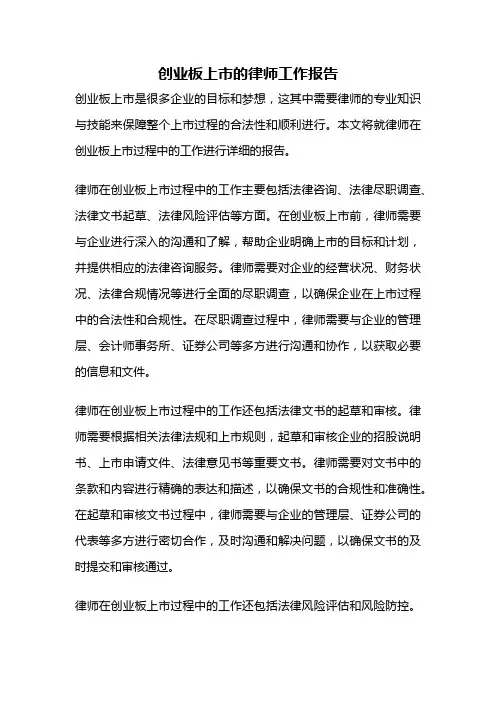 创业板上市的律师工作报告

创业板上市是很多企业的目标和梦想，这其中需要律师的专业知识与技能来保障整个上市过程的合法性和顺利进行。本文将就律师在创业板上市过程中的工作进行详细的报告。

律师在创业板上市过程中的工作主要包括法律咨询、法律尽职调查、法律文书起草、法律风险评估等方面。在创业板上市前，律师需要与企业进行深入的沟通和了解，帮助企业明确上市的目标和计划，并提供相应的法律咨询服务。律师需要对企业的经营状况、财务状况、法律合规情况等进行全面的尽职调查，以确保企业在上市过程中的合法性和合规性。在尽职调查过程中，律师需要与企业的管理层、会计师事务所、证券公司等多方进行沟通和协作，以获取必要的信息和文件。

律师在创业板上市过程中的工作还包括法律文书的起草和审核。律师需要根据相关法律法规和上市规则，起草和审核企业的招股说明书、上市申请文件、法律意见书等重要文书。律师需要对文书中的条款和内容进行精确的表达和描述，以确保文书的合规性和准确性。在起草和审核文书过程中，律师需要与企业的管理层、证券公司的代表等多方进行密切合作，及时沟通和解决问题，以确保文书的及时提交和审核通过。

律师在创业板上市过程中的工作还包括法律风险评估和风险防控。